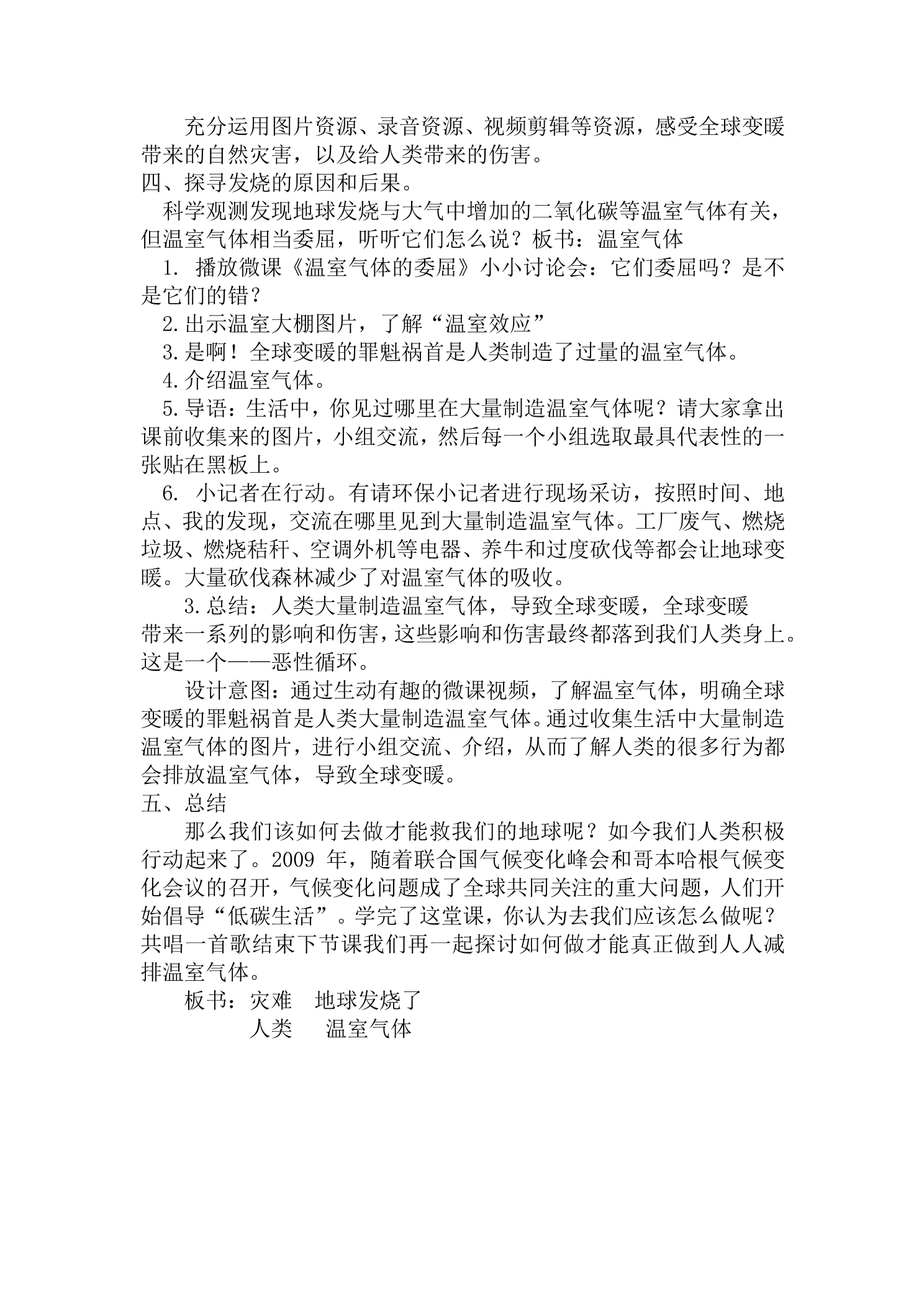 充分运用图片资源、录音资源、视频剪辑等资源，感受全球变暖带来的自然灾害，以及给人类带来的伤害。

四、探寻发烧的原因和后果。

科学观测发现地球发烧与大气中增加的二氧化碳等温室气体有关，但温室气体相当委屈，听听它们怎么说？板书：温室气体

1.播放微课《温室气体的委屈》小小讨论会：它们委屈吗？是不是它们的错？

2.出示温室大棚图片，了解“温室效应”

3.是啊！全球变暖的罪魁祸首是人类制造了过量的温室气体。

4.介绍温室气体。

5.导语：生活中，你见过哪里在大量制造温室气体呢？请大家拿出课前收集来的图片，小组交流，然后每一个小组选取最具代表性的一张贴在黑板上。

6.小记者在行动。有请环保小记者进行现场采访，按照时间、地点、我的发现，交流在哪里见到大量制造温室气体。工厂废气、燃烧垃圾、燃烧秸秆、空调外机等电器、养牛和过度砍伐等都会让地球变暖。大量砍伐森林减少了对温室气体的吸收。

3.总结：人类大量制造温室气体，导致全球变暖，全球变暖带来一系列的影响和伤害，这些影响和伤害最终都落到我们人类身上。这是一个——恶性循环。

设计意图：通过生动有趣的微课视频，了解温室气体，明确全球变暖的罪魁祸首是人类大量制造温室气体。通过收集生活中大量制造温室气体的图片，进行小组交流、介绍，从而了解人类的很多行为都会排放温室气体，导致全球变暖。

五、总结

那么我们该如何去做才能救我们的地球呢？如今我们人类积极行动起来了。2009年，随着联合国气候变化峰会和哥本哈根气候变化会议的召开，气候变化问题成了全球共同关注的重大问题，人们开始倡导“低碳生活”。学完了这堂课，你认为去我们应该怎么做呢？共唱一首歌结束下节课我们再一起探讨如何做才能真正做到人人减排温室气体。

板书：灾难 地球发烧了
人类 温室气体